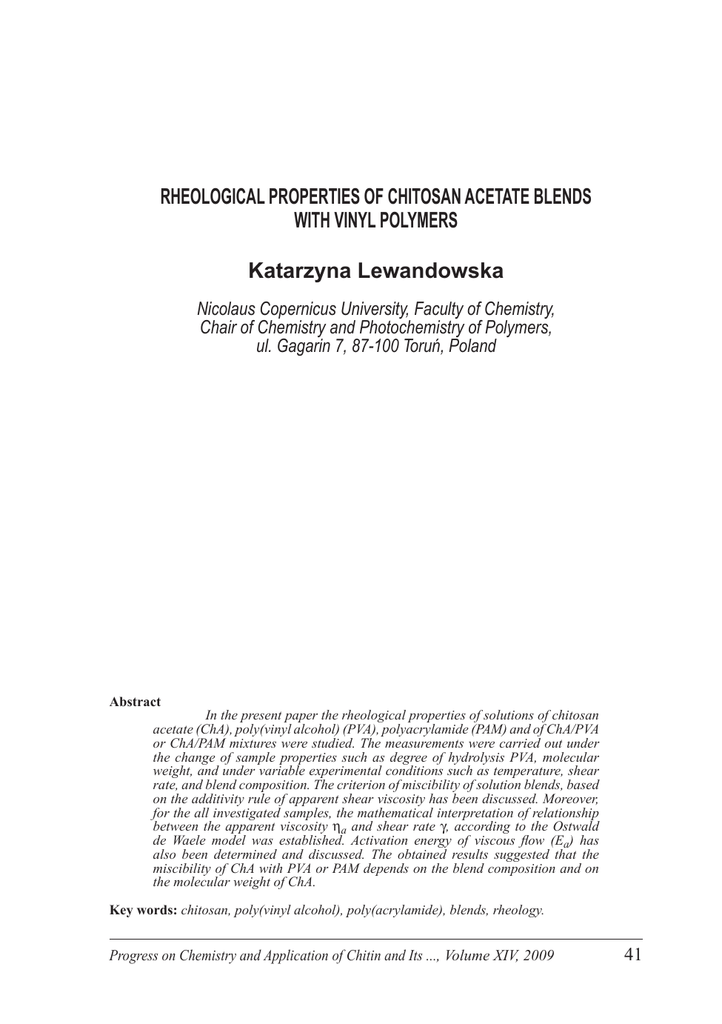 RHEOLOGICAL PROPERTIES OF CHITOSAN ACETATE BLENDS WITH VINYL POLYMERS

Katarzyna Lewandowska

Nicolaus Copernicus University, Faculty of Chemistry, Chair of Chemistry and Photochemistry of Polymers, ul. Gagarin 7, 87-100 Toruń, Poland

Abstract

In the present paper the rheological properties of solutions of chitosan acetate (ChA), poly(vinyl alcohol) (PVA), polyacrylamide (PAM) and of ChA/PVA or ChA/PAM mixtures were studied. The measurements were carried out under the change of sample properties such as degree of hydrolysis PVA, molecular weight, and under variable experimental conditions such as temperature, shear rate, and blend composition. The criterion of miscibility of solution blends, based on the additivity rule of apparent shear viscosity has been discussed. Moreover, for the all investigated samples, the mathematical interpretation of relationship between the apparent viscosity $\eta_a$ and shear rate $\gamma$, according to the Ostwald de Waele model was established. Activation energy of viscous flow ($E_a$) has also been determined and discussed. The obtained results suggested that the miscibility of ChA with PVA or PAM depends on the blend composition and on the molecular weight of ChA.

Key words: chitosan, poly(vinyl alcohol), poly(acrylamide), blends, rheology.

Progress on Chemistry and Application of Chitin and Its ..., Volume XIV, 2009 41